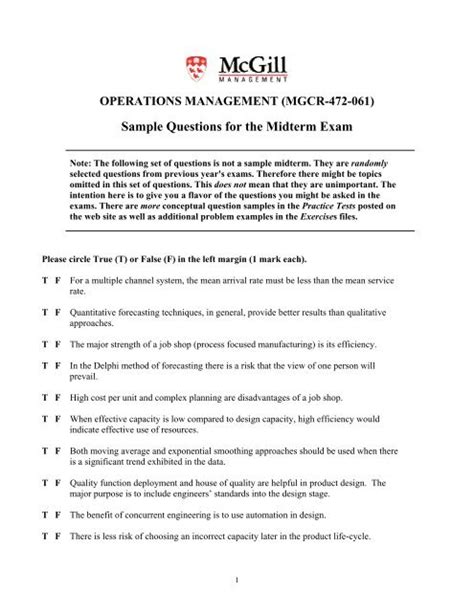 McGill
MANAGEMENT

OPERATIONS MANAGEMENT (MGCR-472-061)

Sample Questions for the Midterm Exam

Note: The following set of questions is not a sample midterm. They are randomly selected questions from previous year's exams. Therefore there might be topics omitted in this set of questions. This does not mean that they are unimportant. The intention here is to give you a flavor of the questions you might be asked in the exams. There are more conceptual question samples in the Practice Tests posted on the web site as well as additional problem examples in the Exercises files.

Please circle True (T) or False (F) in the left margin (1 mark each).

T F For a multiple channel system, the mean arrival rate must be less than the mean service rate.

T F Quantitative forecasting techniques, in general, provide better results than qualitative approaches.

T F The major strength of a job shop (process focused manufacturing) is its efficiency.

T F In the Delphi method of forecasting there is a risk that the view of one person will prevail.

T F High cost per unit and complex planning are disadvantages of a job shop.

T F When effective capacity is low compared to design capacity, high efficiency would indicate effective use of resources.

T F Both moving average and exponential smoothing approaches should be used when there is a significant trend exhibited in the data.

T F Quality function deployment and house of quality are helpful in product design. The major purpose is to include engineers' standards into the design stage.

T F The benefit of concurrent engineering is to use automation in design.

T F There is less risk of choosing an incorrect capacity later in the product life-cycle.

1